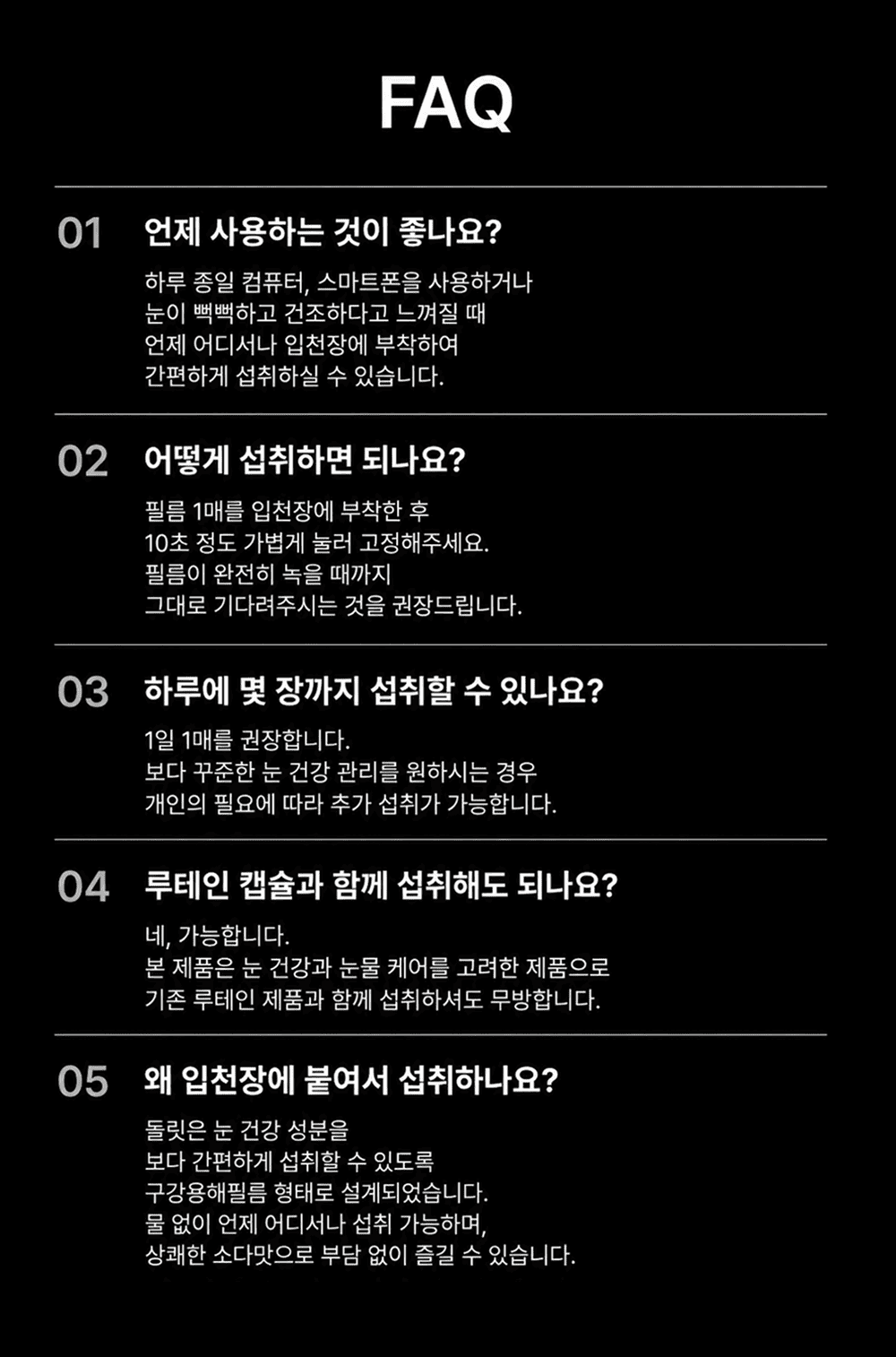 FAQ

01 언제 사용하는 것이 좋나요?

하루 종일 컴퓨터, 스마트폰을 사용하거나
눈이 뻑뻑하고 건조하다고 느껴질 때
언제 어디서나 입천장에 부착하여
간편하게 섭취하실 수 있습니다.

02 어떻게 섭취하면 되나요?

필름 1매를 입천장에 부착한 후
10초 정도 가볍게 눌러 고정해주세요.
필름이 완전히 녹을 때까지
그대로 기다려주시는 것을 권장드립니다.

03 하루에 몇 장까지 섭취할 수 있나요?

1일 1매를 권장합니다.
보다 꾸준한 눈 건강 관리를 원하시는 경우
개인의 필요에 따라 추가 섭취가 가능합니다.

04 루테인 캡슐과 함께 섭취해도 되나요?

네, 가능합니다.
본 제품은 눈 건강과 눈물 케어를 고려한 제품으로
기존 루테인 제품과 함께 섭취하셔도 무방합니다.

05 왜 입천장에 붙여서 섭취하나요?

돌릿은 눈 건강 성분을
보다 간편하게 섭취할 수 있도록
구강용해필름 형태로 설계되었습니다.
물 없이 언제 어디서나 섭취 가능하며,
상쾌한 소다맛으로 부담 없이 즐길 수 있습니다.